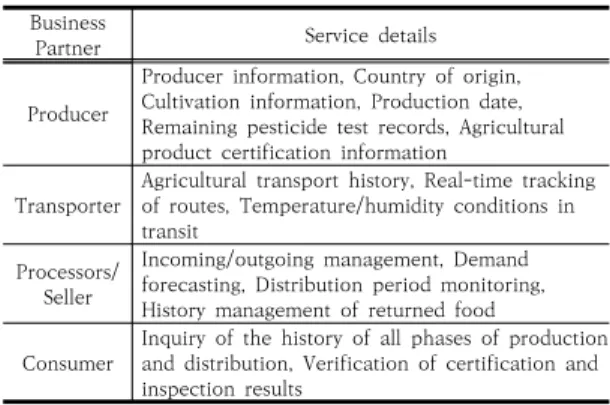 | Business Partner | Service details |
|---|---|
| Producer | Producer information, Country of origin, Cultivation information, Production date, Remaining pesticide test records, Agricultural product certification information |
| Transporter | Agricultural transport history, Real-time tracking of routes, Temperature/humidity conditions in transit |
| Processors/ Seller | Incoming/outgoing management, Demand forecasting, Distribution period monitoring, History management of returned food |
| Consumer | Inquiry of the history of all phases of production and distribution, Verification of certification and inspection results |